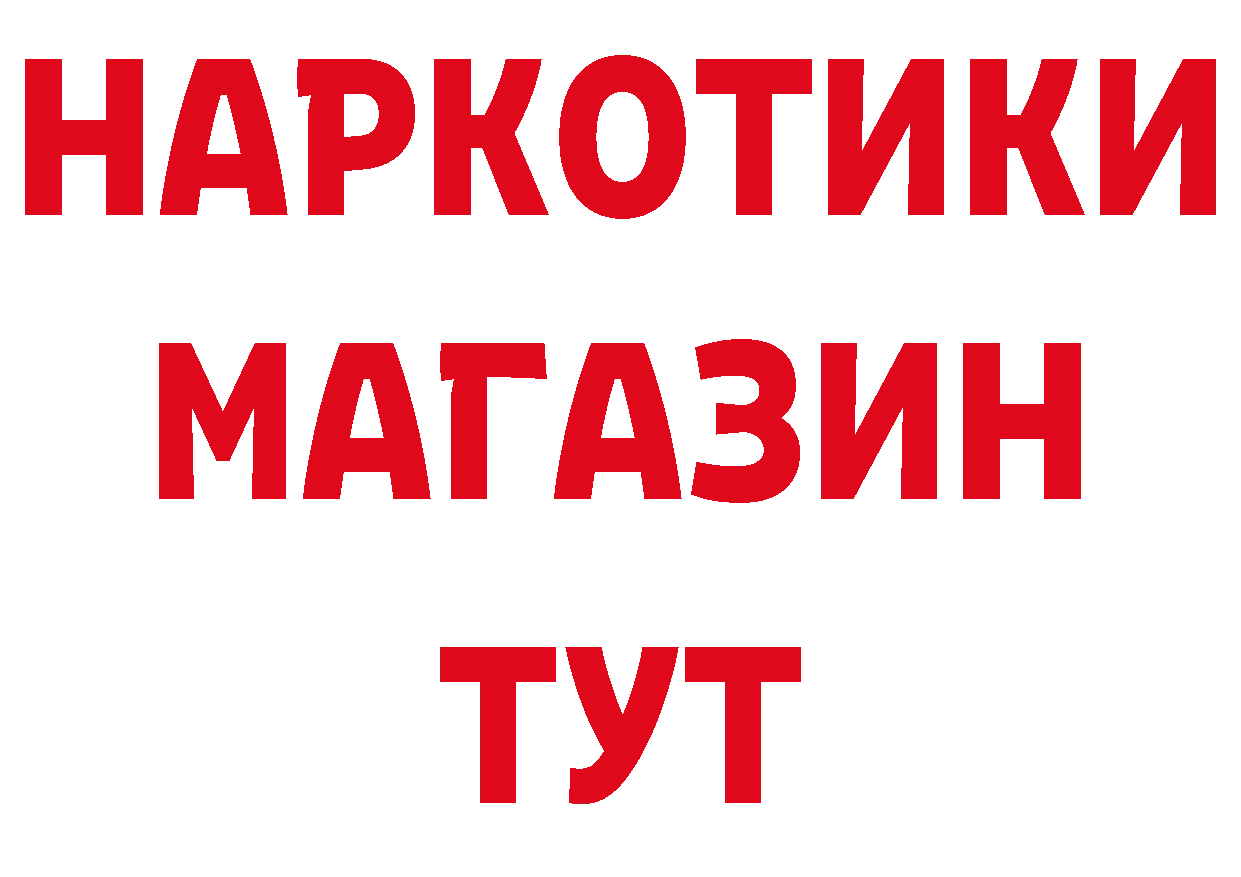 НАРКОТИКИ
МАГАЗИН
ТУТ